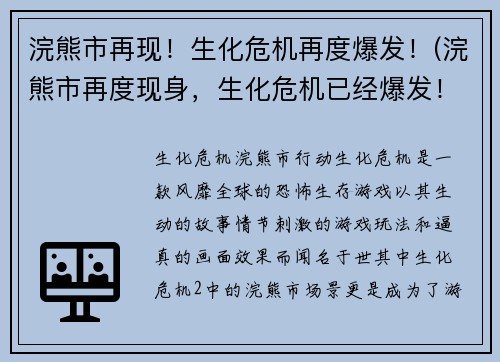 浣熊市再现！生化危机再度爆发！(浣熊市再度现身，生化危机已经爆发！

生化危机浣熊市行动生化危机是一款风靡全球的恐怖生存游戏以其生动的故事情节刺激的游戏玩法和逼真的画面效果而闻名于世其中生化危机2中的浣熊市场景更是成为了游